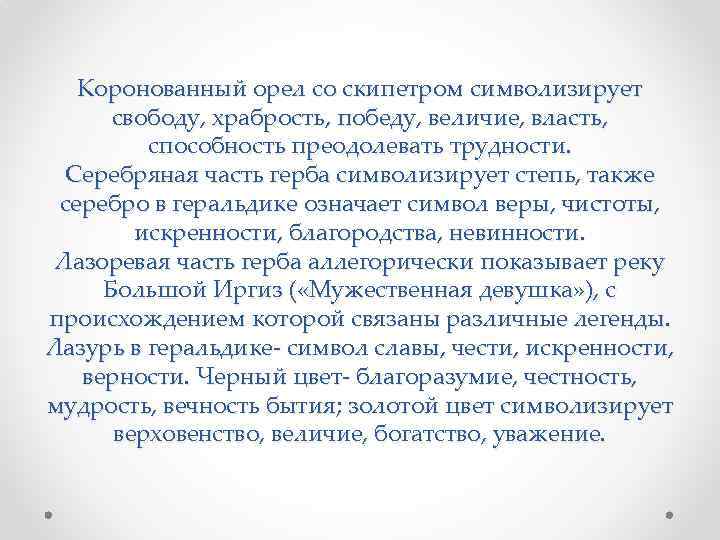 Коронованный орел со скипетром символизирует свободу, храбрость, победу, величие, власть, способность преодолевать трудности.
Серебряная часть герба символизирует степь, также серебро в геральдике означает символ веры, чистоты, искренности, благородства, невинности.
Лазоревая часть герба аллегорически показывает реку Большой Иргиз («Мужественная девушка»), с происхождением которой связаны различные легенды. Лазурь в геральдике- символ славы, чести, искренности, верности. Черный цвет- благоразумие, честность, мудрость, вечность бытия; золотой цвет символизирует верховенство, величие, богатство, уважение.